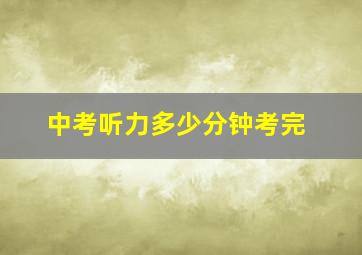 中考听力多少分钟考完